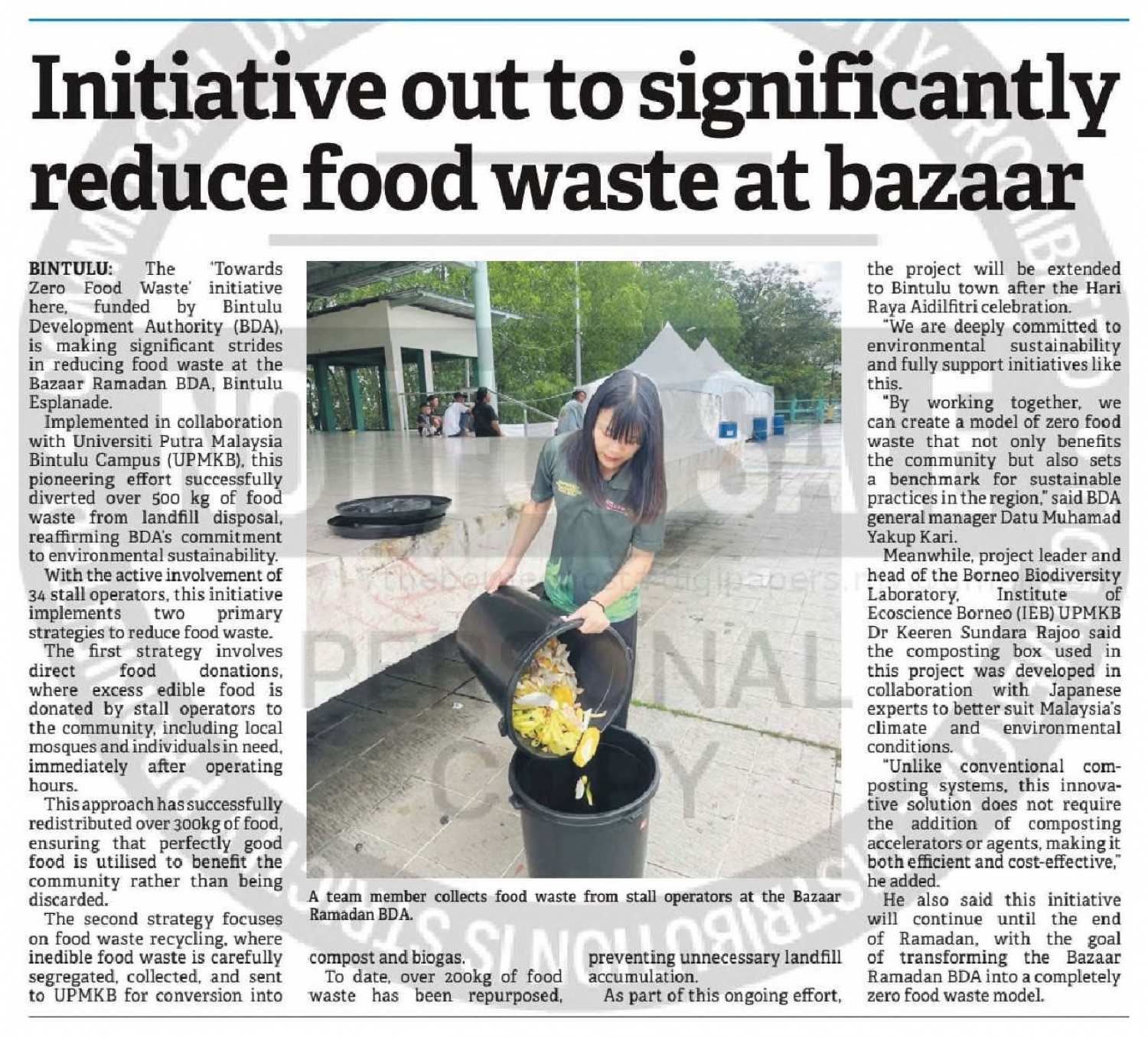 Initiative out to significantly reduce food waste at bazaar

BINTULU: The 'Towards Zero Food Waste' initiative here, funded by Bintulu Development Authority (BDA), is making significant strides in reducing food waste at the Bazaar Ramadan BDA, Bintulu Esplanade.

Implemented in collaboration with Universiti Putra Malaysia Bintulu Campus (UPMKB), this pioneering effort successfully diverted over 500 kg of food waste from landfill disposal, reaffirming BDA's commitment to environmental sustainability.

With the active involvement of 34 stall operators, this initiative implements two primary strategies to reduce food waste.

The first strategy involves direct food donations, where excess edible food is donated by stall operators to the community, including local mosques and individuals in need, immediately after operating hours.

This approach has successfully redistributed over 300kg of food, ensuring that perfectly good food is utilised to benefit the community rather than being discarded.

The second strategy focuses on food waste recycling, where inedible food waste is carefully segregated, collected, and sent to UPMKB for conversion into compost and biogas.

To date, over 200kg of food waste has been repurposed, preventing unnecessary landfill accumulation.

As part of this ongoing effort, the project will be extended to Bintulu town after the Hari Raya Aidilfitri celebration.

"We are deeply committed to environmental sustainability and fully support initiatives like this.

"By working together, we can create a model of zero food waste that not only benefits the community but also sets a benchmark for sustainable practices in the region," said BDA general manager Datu Muhamad Yakup Kari.

Meanwhile, project leader and head of the Borneo Biodiversity Laboratory, Institute of Ecoscience Borneo (IEB) UPMKB Dr Keeren Sundara Rajoo said the composting box used in this project was developed in collaboration with Japanese experts to better suit Malaysia's climate and environmental conditions.

"Unlike conventional composting systems, this innovative solution does not require the addition of composting accelerators or agents, making it both efficient and cost-effective," he added.

He also said this initiative will continue until the end of Ramadan, with the goal of transforming the Bazaar Ramadan BDA into a completely zero food waste model.

A team member collects food waste from stall operators at the Bazaar Ramadan BDA.

PERSONAL COPY